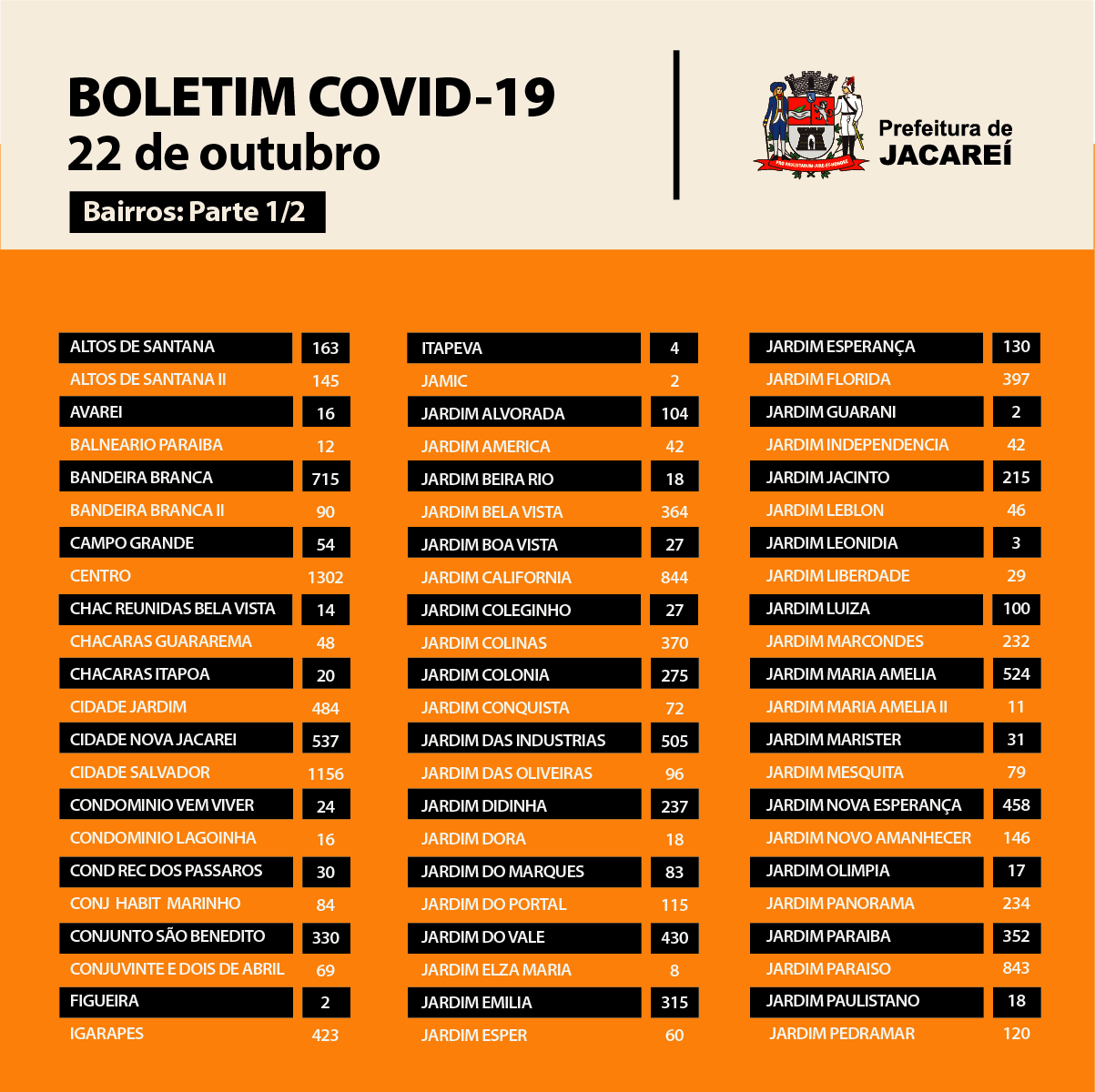 BOLETIM COVID-19
22 de outubro

Bairros: Parte 1/2

Prefeitura de JACAREÍ

| | |
|---|---|
| ALTOS DE SANTANA | 163 |
| ALTOS DE SANTANA II | 145 |
| AVAREI | 16 |
| BALNEARIO PARAIBA | 12 |
| BANDEIRA BRANCA | 715 |
| BANDEIRA BRANCA II | 90 |
| CAMPO GRANDE | 54 |
| CENTRO | 1302 |
| CHAC REUNIDAS BELA VISTA | 14 |
| CHACARAS GUARAREMA | 48 |
| CHACARAS ITAPOA | 20 |
| CIDADE JARDIM | 484 |
| CIDADE NOVA JACAREI | 537 |
| CIDADE SALVADOR | 1156 |
| CONDOMINIO VEM VIVER | 24 |
| CONDOMINIO LAGOINHA | 16 |
| COND REC DOS PASSAROS | 30 |
| CONJ HABIT MARINHO | 84 |
| CONJUNTO SÃO BENEDITO | 330 |
| CONJUVINTE E DOIS DE ABRIL | 69 |
| FIGUEIRA | 2 |
| IGARAPES | 423 |

| | |
|---|---|
| ITAPEVA | 4 |
| JAMIC | 2 |
| JARDIM ALVORADA | 104 |
| JARDIM AMERICA | 42 |
| JARDIM BEIRA RIO | 18 |
| JARDIM BELA VISTA | 364 |
| JARDIM BOA VISTA | 27 |
| JARDIM CALIFORNIA | 844 |
| JARDIM COLEGINHO | 27 |
| JARDIM COLINAS | 370 |
| JARDIM COLONIA | 275 |
| JARDIM CONQUISTA | 72 |
| JARDIM DAS INDUSTRIAS | 505 |
| JARDIM DAS OLIVEIRAS | 96 |
| JARDIM DIDINHA | 237 |
| JARDIM DORA | 18 |
| JARDIM DO MARQUES | 83 |
| JARDIM DO PORTAL | 115 |
| JARDIM DO VALE | 430 |
| JARDIM ELZA MARIA | 8 |
| JARDIM EMILIA | 315 |
| JARDIM ESPER | 60 |

| | |
|---|---|
| JARDIM ESPERANÇA | 130 |
| JARDIM FLORIDA | 397 |
| JARDIM GUARANI | 2 |
| JARDIM INDEPENDENCIA | 42 |
| JARDIM JACINTO | 215 |
| JARDIM LEBLON | 46 |
| JARDIM LEONIDIA | 3 |
| JARDIM LIBERDADE | 29 |
| JARDIM LUIZA | 100 |
| JARDIM MARCONDES | 232 |
| JARDIM MARIA AMELIA | 524 |
| JARDIM MARIA AMELIA II | 11 |
| JARDIM MARISTER | 31 |
| JARDIM MESQUITA | 79 |
| JARDIM NOVA ESPERANÇA | 458 |
| JARDIM NOVO AMANHECER | 146 |
| JARDIM OLIMPIA | 17 |
| JARDIM PANORAMA | 234 |
| JARDIM PARAIBA | 352 |
| JARDIM PARAISO | 843 |
| JARDIM PAULISTANO | 18 |
| JARDIM PEDRAMAR | 120 |